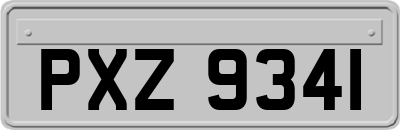 PXZ 9341